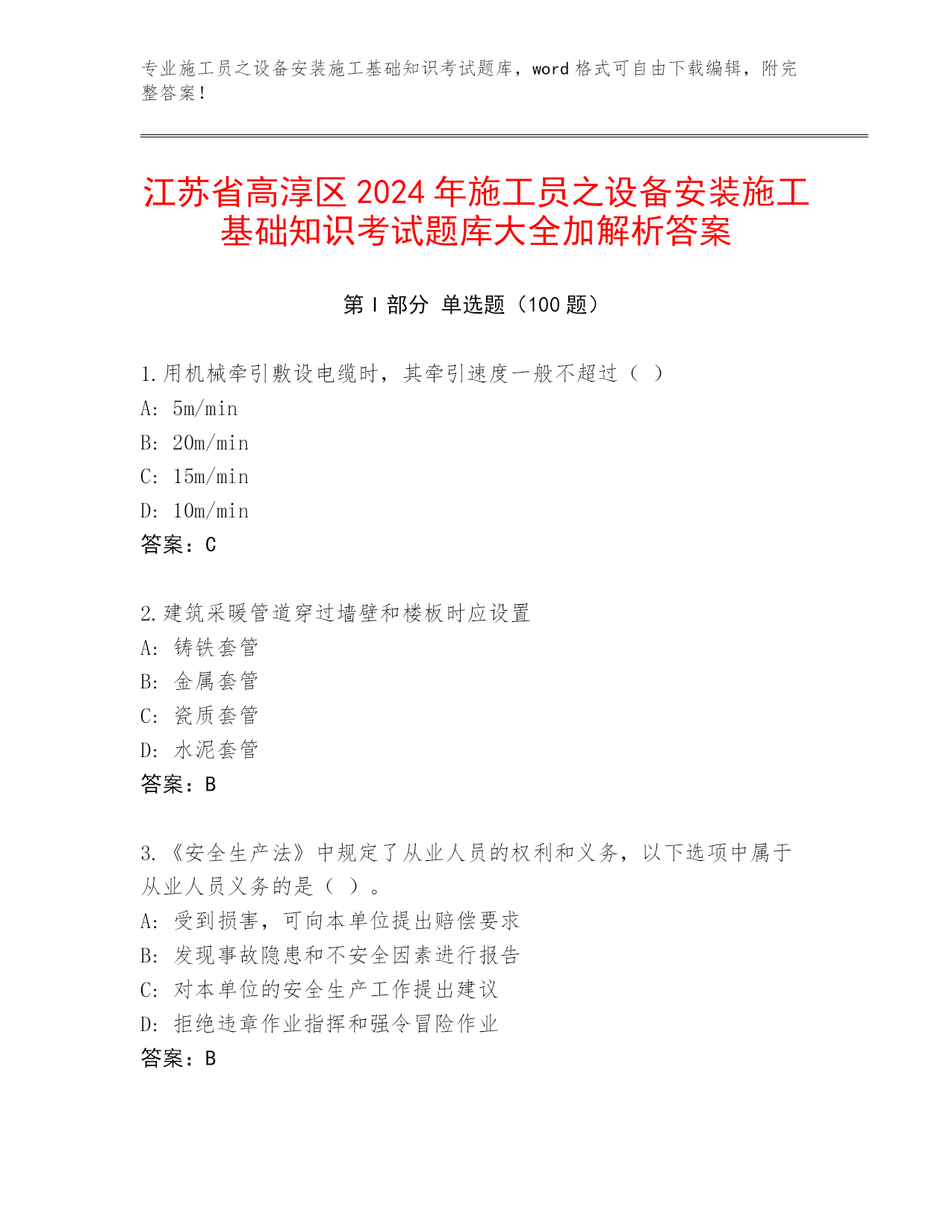 专业施工员之设备安装施工基础知识考试题库，word 格式可自由下载编辑，附完整答案！

江苏省高淳区 2024 年施工员之设备安装施工基础知识考试题库大全加解析答案

第 I 部分 单选题（100 题）

1.用机械牵引敷设电缆时，其牵引速度一般不超过（ ）
A: 5m/min
B: 20m/min
C: 15m/min
D: 10m/min
答案：C

2.建筑采暖管道穿过墙壁和楼板时应设置
A: 铸铁套管
B: 金属套管
C: 瓷质套管
D: 水泥套管
答案：B

3.《安全生产法》中规定了从业人员的权利和义务，以下选项中属于从业人员义务的是（ ）。
A: 受到损害，可向本单位提出赔偿要求
B: 发现事故隐患和不安全因素进行报告
C: 对本单位的安全生产工作提出建议
D: 拒绝违章作业指挥和强令冒险作业
答案：B